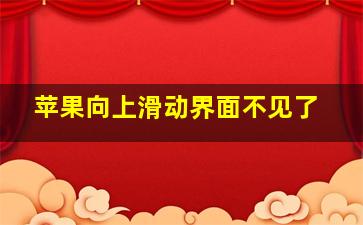 苹果向上滑动界面不见了